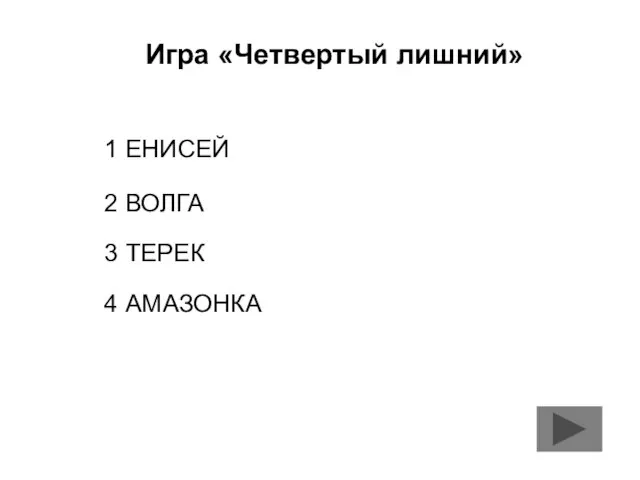 Игра «Четвертый лишний»

1 ЕНИСЕЙ

2 ВОЛГА

3 ТЕРЕК

4 АМАЗОНКА